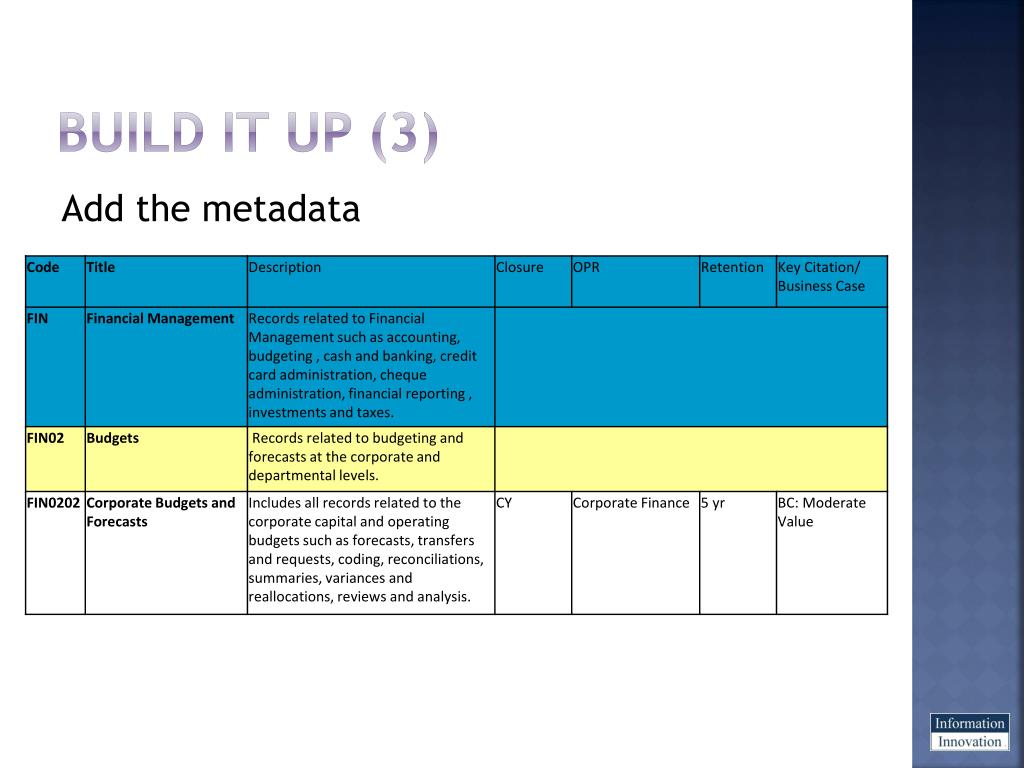 BUILD IT UP (3)

Add the metadata

| Code | Title | Description | Closure | OPR | Retention | Key Citation/ Business Case |
|---|---|---|---|---|---|---|
| FIN | Financial Management | Records related to Financial Management such as accounting, budgeting , cash and banking, credit card administration, cheque administration, financial reporting , investments and taxes. | | | | |
| FIN02 | Budgets | Records related to budgeting and forecasts at the corporate and departmental levels. | | | | |
| FIN0202 | Corporate Budgets and Forecasts | Includes all records related to the corporate capital and operating budgets such as forecasts, transfers and requests, coding, reconciliations, summaries, variances and reallocations, reviews and analysis. | CY | Corporate Finance | 5 yr | BC: Moderate Value |

Information
Innovation